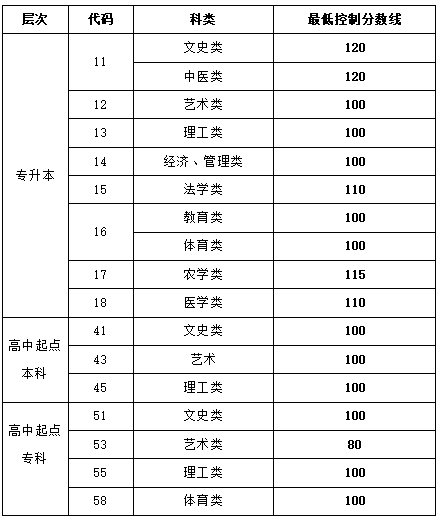 | 层次 | 代码 | 科类 | 最低控制分数线 |
|---|---|---|---|
| 专升本 | 11 | 文史类 | 120 |
| | | 中医类 | 120 |
| | 12 | 艺术类 | 100 |
| | 13 | 理工类 | 100 |
| | 14 | 经济、管理类 | 100 |
| | 15 | 法学类 | 110 |
| | 16 | 教育类 | 100 |
| | | 体育类 | 100 |
| | 17 | 农学类 | 115 |
| | 18 | 医学类 | 110 |
| 高中起点本科 | 41 | 文史类 | 100 |
| | 43 | 艺术 | 100 |
| | 45 | 理工类 | 100 |
| 高中起点专科 | 51 | 文史类 | 100 |
| | 53 | 艺术类 | 80 |
| | 55 | 理工类 | 100 |
| | 58 | 体育类 | 100 |